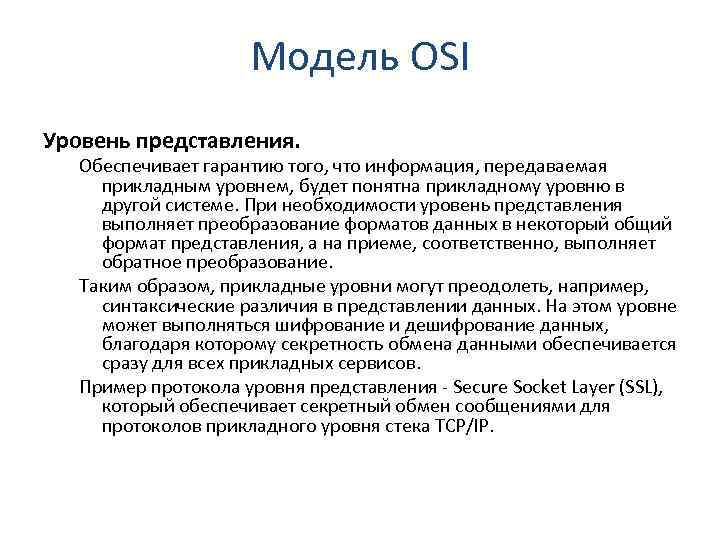 Модель OSI

Уровень представления.

Обеспечивает гарантию того, что информация, передаваемая прикладным уровнем, будет понятна прикладному уровню в другой системе. При необходимости уровень представления выполняет преобразование форматов данных в некоторый общий формат представления, а на приеме, соответственно, выполняет обратное преобразование.

Таким образом, прикладные уровни могут преодолеть, например, синтаксические различия в представлении данных. На этом уровне может выполняться шифрование и дешифрование данных, благодаря которому секретность обмена данными обеспечивается сразу для всех прикладных сервисов.

Пример протокола уровня представления - Secure Socket Layer (SSL), который обеспечивает секретный обмен сообщениями для протоколов прикладного уровня стека TCP/IP.